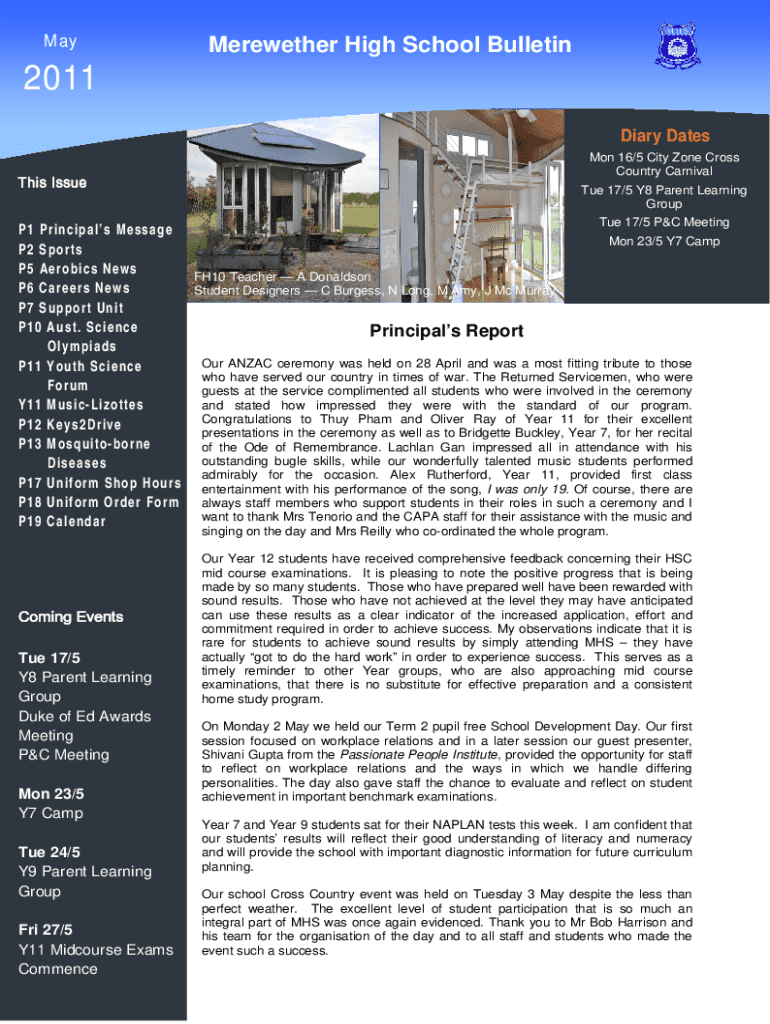 May

2011

Merewether High School Bulletin

This Issue

P1 Principal's Message
P2 Sports
P5 Aerobics News
P6 Careers News
P7 Support Unit
P10 Aust. Science Olympiads
P11 Youth Science Forum
Y11 Music-Lizottes
P12 Keys2Drive
P13 Mosquito-borne Diseases
P17 Uniform Shop Hours
P18 Uniform Order Form
P19 Calendar

Coming Events

Tue 17/5
Y8 Parent Learning Group
Duke of Ed Awards Meeting
P&C Meeting

Mon 23/5
Y7 Camp

Tue 24/5
Y9 Parent Learning Group

Fri 27/5
Y11 Midcourse Exams Commence

FH10 Teacher — A Donaldson
Student Designers — C Burgess, N Long, M Amy, J McMurray

Diary Dates

Mon 16/5 City Zone Cross Country Carnival
Tue 17/5 Y8 Parent Learning Group
Tue 17/5 P&C Meeting
Mon 23/5 Y7 Camp

Principal's Report

Our ANZAC ceremony was held on 28 April and was a most fitting tribute to those who have served our country in times of war. The Returned Servicemen, who were guests at the service complimented all students who were involved in the ceremony and stated how impressed they were with the standard of our program. Congratulations to Thuy Pham and Oliver Ray of Year 11 for their excellent presentations in the ceremony as well as to Bridgette Buckley, Year 7, for her recital of the Ode of Remembrance. Lachlan Gan impressed all in attendance with his outstanding bugle skills, while our wonderfully talented music students performed admirably for the occasion. Alex Rutherford, Year 11, provided first class entertainment with his performance of the song, I was only 19. Of course, there are always staff members who support students in their roles in such a ceremony and I want to thank Mrs Tenorio and the CAPA staff for their assistance with the music and singing on the day and Mrs Reilly who co-ordinated the whole program.

Our Year 12 students have received comprehensive feedback concerning their HSC mid course examinations. It is pleasing to note the positive progress that is being made by so many students. Those who have prepared well have been rewarded with sound results. Those who have not achieved at the level they may have anticipated can use these results as a clear indicator of the increased application, effort and commitment required in order to achieve success. My observations indicate that it is rare for students to achieve sound results by simply attending MHS – they have actually "got to do the hard work" in order to experience success. This serves as a timely reminder to other Year groups, who are also approaching mid course examinations, that there is no substitute for effective preparation and a consistent home study program.

On Monday 2 May we held our Term 2 pupil free School Development Day. Our first session focused on workplace relations and in a later session our guest presenter, Shivani Gupta from the Passionate People Institute, provided the opportunity for staff to reflect on workplace relations and the ways in which we handle differing personalities. The day also gave staff the chance to evaluate and reflect on student achievement in important benchmark examinations.

Year 7 and Year 9 students sat for their NAPLAN tests this week. I am confident that our students' results will reflect their good understanding of literacy and numeracy and will provide the school with important diagnostic information for future curriculum planning.

Our school Cross Country event was held on Tuesday 3 May despite the less than perfect weather. The excellent level of student participation that is so much an integral part of MHS was once again evidenced. Thank you to Mr Bob Harrison and his team for the organisation of the day and to all staff and students who made the event such a success.